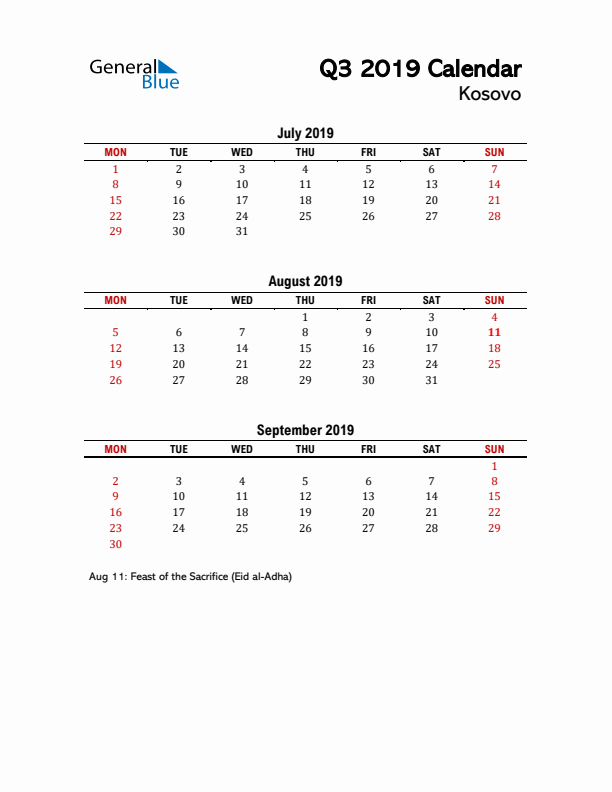 General Blue

Q3 2019 Calendar
Kosovo

July 2019

| MON | TUE | WED | THU | FRI | SAT | SUN |
|---|---|---|---|---|---|---|
| 1 | 2 | 3 | 4 | 5 | 6 | 7 |
| 8 | 9 | 10 | 11 | 12 | 13 | 14 |
| 15 | 16 | 17 | 18 | 19 | 20 | 21 |
| 22 | 23 | 24 | 25 | 26 | 27 | 28 |
| 29 | 30 | 31 | | | | |

August 2019

| MON | TUE | WED | THU | FRI | SAT | SUN |
|---|---|---|---|---|---|---|
| | | | 1 | 2 | 3 | 4 |
| 5 | 6 | 7 | 8 | 9 | 10 | 11 |
| 12 | 13 | 14 | 15 | 16 | 17 | 18 |
| 19 | 20 | 21 | 22 | 23 | 24 | 25 |
| 26 | 27 | 28 | 29 | 30 | 31 | |

September 2019

| MON | TUE | WED | THU | FRI | SAT | SUN |
|---|---|---|---|---|---|---|
| | | | | | | 1 |
| 2 | 3 | 4 | 5 | 6 | 7 | 8 |
| 9 | 10 | 11 | 12 | 13 | 14 | 15 |
| 16 | 17 | 18 | 19 | 20 | 21 | 22 |
| 23 | 24 | 25 | 26 | 27 | 28 | 29 |
| 30 | | | | | | |

Aug 11: Feast of the Sacrifice (Eid al-Adha)